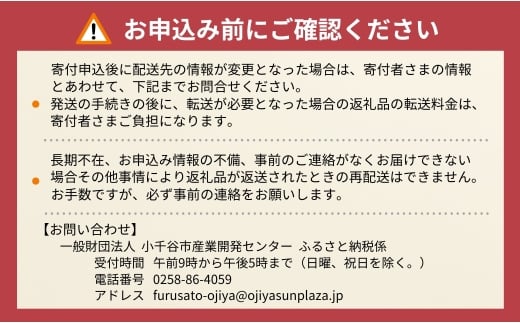 お申込み前にご確認ください

寄付申込後に配送先の情報が変更となった場合は、寄付者さまの情報とあわせて、下記までお問合せください。
発送の手続きの後に、転送が必要となった場合の返礼品の転送料金は、寄付者さまご負担になります。

長期不在、お申込み情報の不備、事前のご連絡がなくお届けできない場合その他事情により返礼品が返送されたときの再配送はできません。
お手数ですが、必ず事前の連絡をお願いします。

【お問い合わせ】
一般財団法人 小千谷市産業開発センター ふるさと納税係
受付時間 午前9時から午後5時まで（日曜、祝日を除く。）
電話番号 0258-86-4059
アドレス furusato-ojiya@ojiyasunplaza.jp